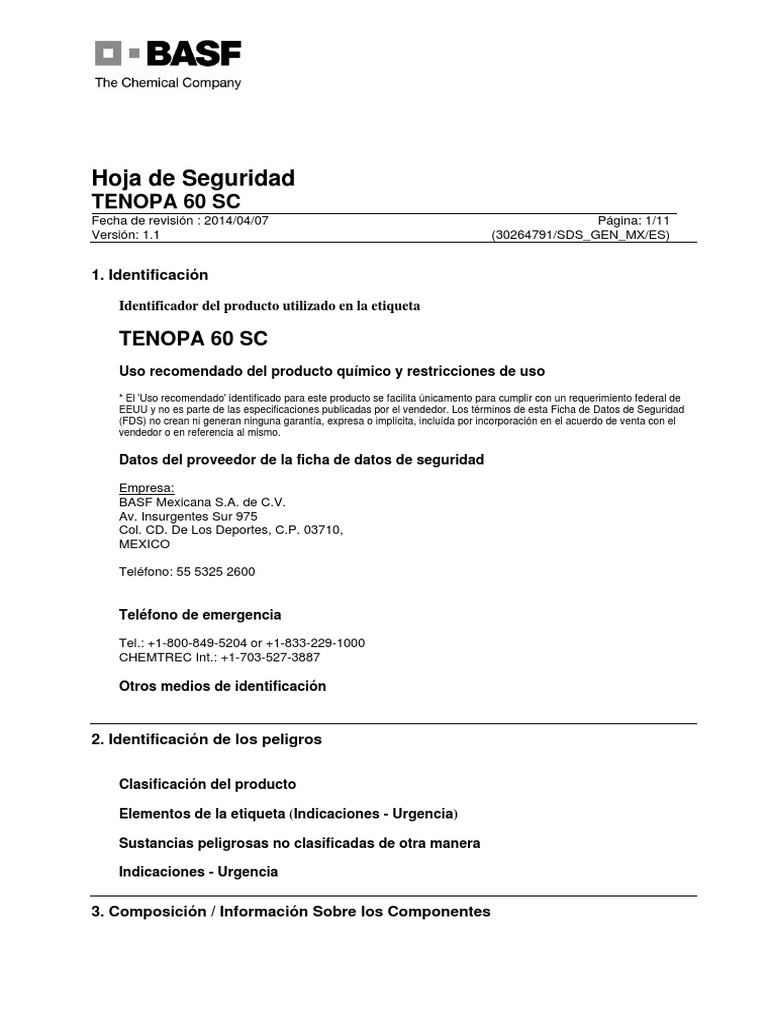 BASF
The Chemical Company

Hoja de Seguridad
TENOPA 60 SC
Fecha de revisión : 2014/04/07 Página: 1/11
Versión: 1.1 (30264791/SDS_GEN_MX/ES)

1. Identificación

Identificador del producto utilizado en la etiqueta

TENOPA 60 SC

Uso recomendado del producto químico y restricciones de uso

* El 'Uso recomendado' identificado para este producto se facilita únicamente para cumplir con un requerimiento federal de EEUU y no es parte de las especificaciones publicadas por el vendedor. Los términos de esta Ficha de Datos de Seguridad (FDS) no crean ni generan ninguna garantía, expresa o implícita, incluída por incorporación en el acuerdo de venta con el vendedor o en referencia al mismo.

Datos del proveedor de la ficha de datos de seguridad

Empresa:
BASF Mexicana S.A. de C.V.
Av. Insurgentes Sur 975
Col. CD. De Los Deportes, C.P. 03710,
MEXICO

Teléfono: 55 5325 2600

Teléfono de emergencia

Tel.: +1-800-849-5204 or +1-833-229-1000
CHEMTREC Int.: +1-703-527-3887

Otros medios de identificación

2. Identificación de los peligros

Clasificación del producto

Elementos de la etiqueta (Indicaciones - Urgencia)

Sustancias peligrosas no clasificadas de otra manera

Indicaciones - Urgencia

3. Composición / Información Sobre los Componentes